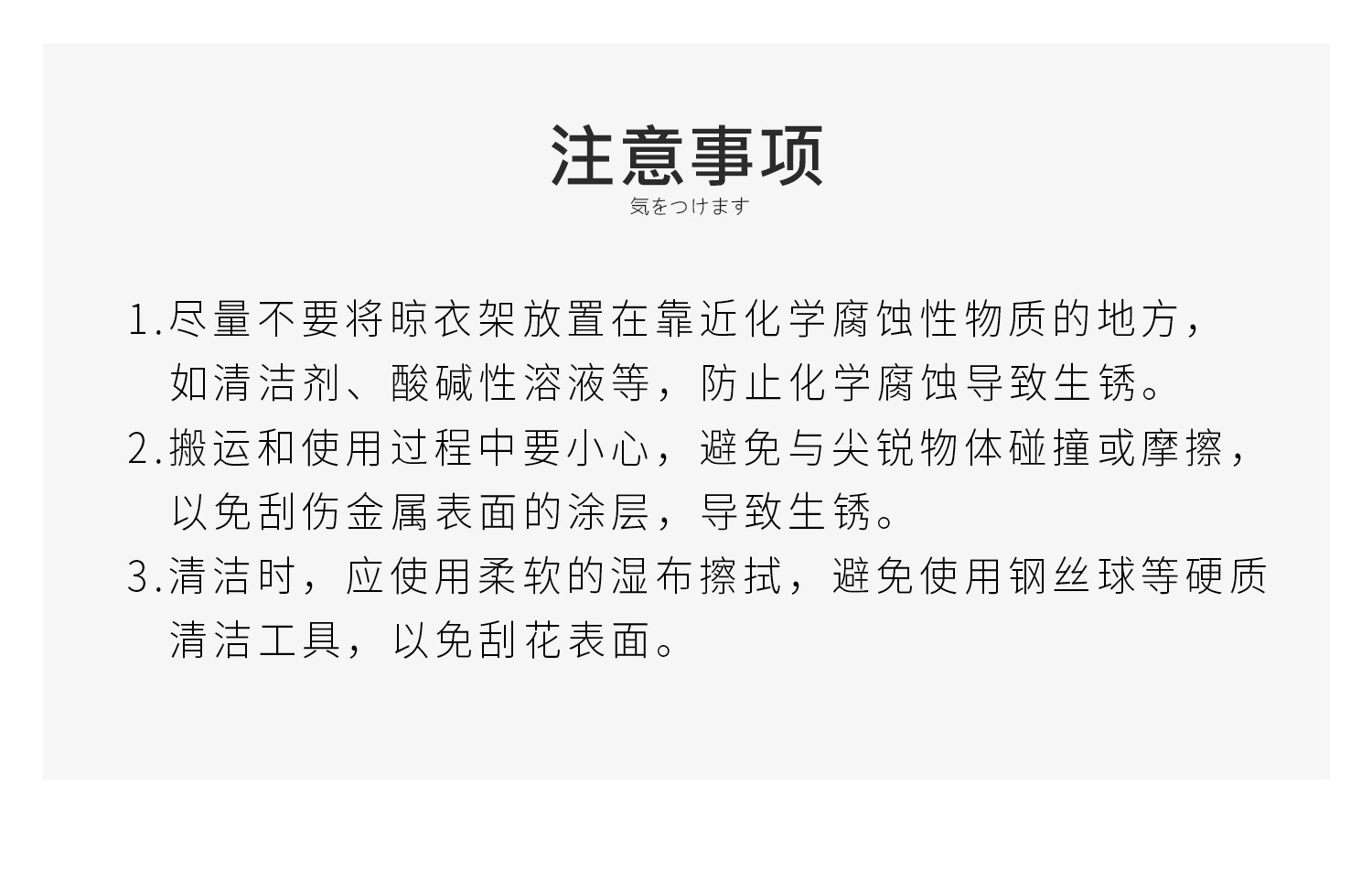 注意事项

気をつけます

1.尽量不要将晾衣架放置在靠近化学腐蚀性物质的地方，如清洁剂、酸碱性溶液等，防止化学腐蚀导致生锈。

2.搬运和使用过程中要小心，避免与尖锐物体碰撞或摩擦，以免刮伤金属表面的涂层，导致生锈。

3.清洁时，应使用柔软的湿布擦拭，避免使用钢丝球等硬质清洁工具，以免刮花表面。